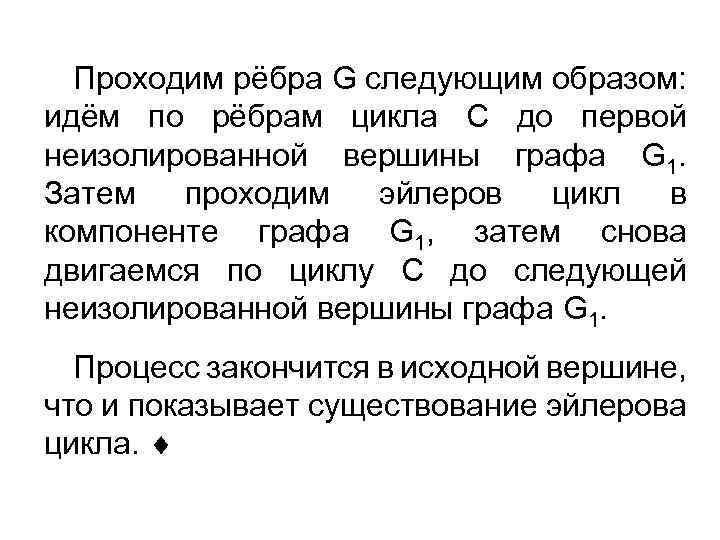 Проходим рёбра G следующим образом: идём по рёбрам цикла C до первой неизолированной вершины графа $G_1$. Затем проходим эйлеров цикл в компоненте графа $G_1$, затем снова двигаемся по циклу C до следующей неизолированной вершины графа $G_1$.

Процесс закончится в исходной вершине, что и показывает существование эйлерова цикла. ♦